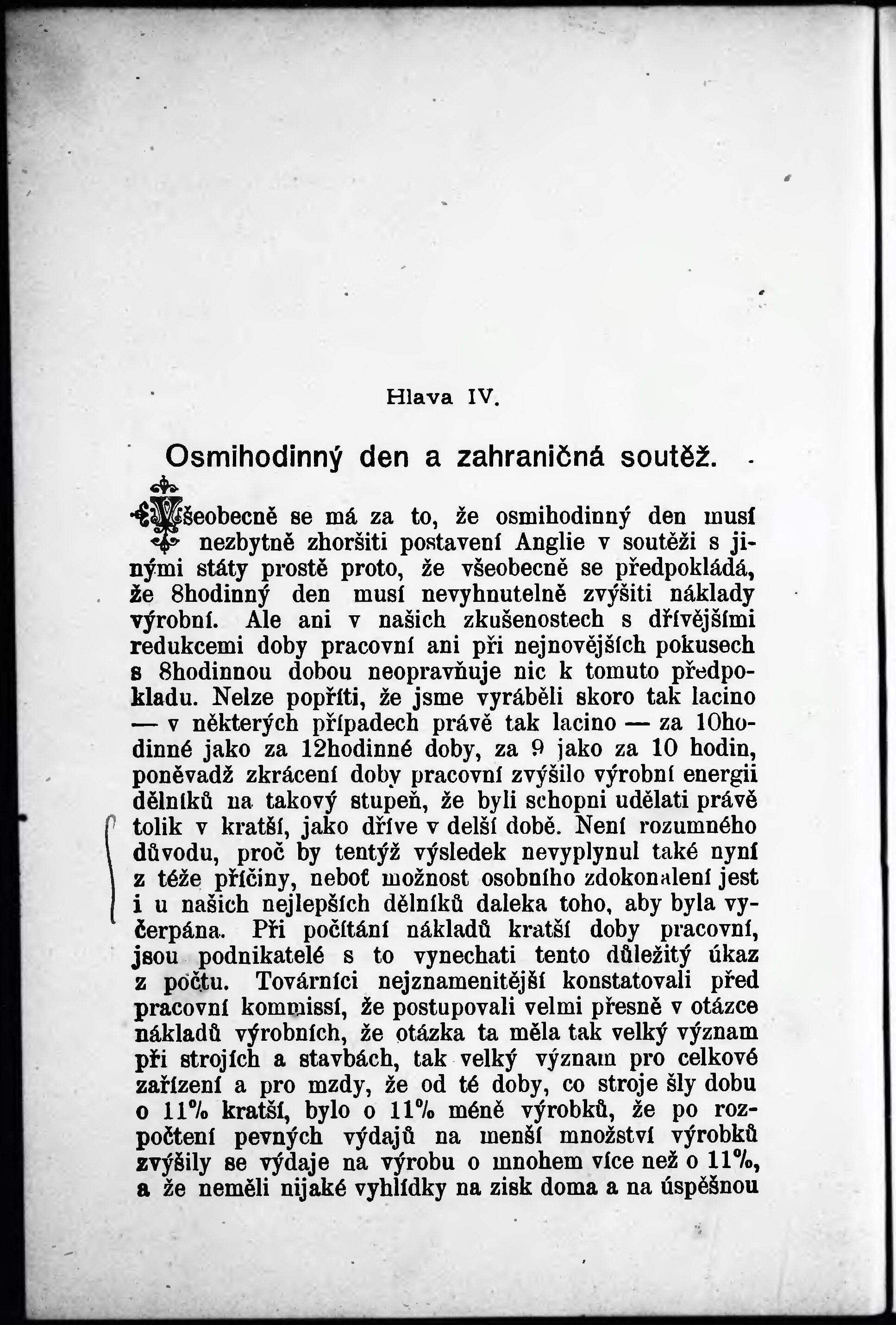 Hlava IV.

Osmihodinný den a zahraničná soutěž.

Všeobecně se má za to, že osmihodinný den musí nezbytně zhoršiti postavení Anglie v soutěži s jinými státy prostě proto, že všeobecně se předpokládá, že 8hodinný den musí nevyhnutelně zvýšiti náklady výrobní. Ale ani v našich zkušenostech s dřívějšími redukcemi doby pracovní ani při nejnovějších pokusech s 8hodinnou dobou neopravňuje nic k tomuto předpokladu. Nelze popříti, že jsme vyráběli skoro tak lacino — v některých případech právě tak lacino — za 10hodinné jako za 12hodinné doby, za 9 jako za 10 hodin, poněvadž zkrácení doby pracovní zvýšilo výrobní energii dělníků na takový stupeň, že byli schopni udělati právě tolik v kratší, jako dříve v delší době. Není rozumného důvodu, proč by tentýž výsledek nevyplynul také nyní z téže příčiny, neboť možnost osobního zdokonalení jest i u našich nejlepších dělníků daleka toho, aby byla vyčerpána. Při počítání nákladů kratší doby pracovní, jsou podnikatelé s to vynechati tento důležitý úkaz z počtu. Továrníci nejznamenitější konstatovali před pracovní kommissí, že postupovali velmi přesně v otázce nákladů výrobních, že otázka ta měla tak velký význam při strojích a stavbách, tak velký význam pro celkové zařízení a pro mzdy, že od té doby, co stroje šly dobu o 11% kratší, bylo o 11% méně výrobků, že po rozpočtení pevných výdajů na menší množství výrobků zvýšily se výdaje na výrobu o mnohem více než o 11%, a že neměli nijaké vyhlídky na zisk doma a na úspěšnou